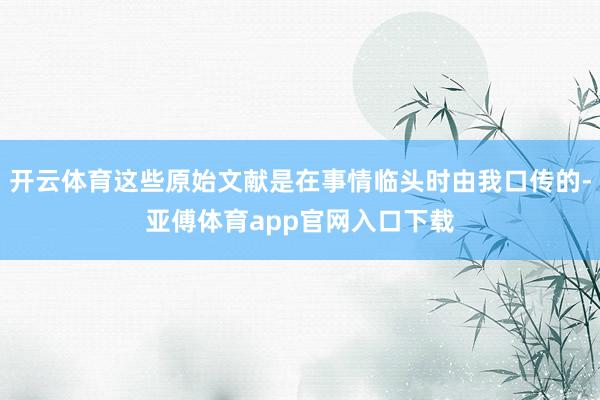 开云体育这些原始文献是在事情临头时由我口传的-亚傅体育app官网入口下载